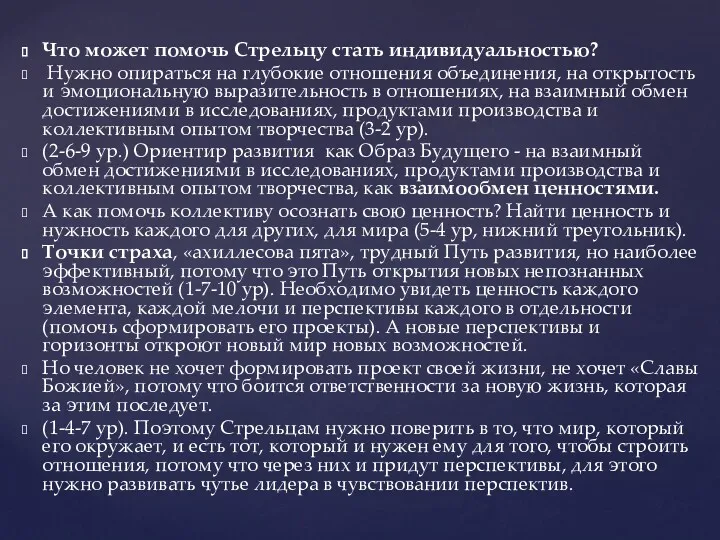 Что может помочь Стрельцу стать индивидуальностью?

Нужно опираться на глубокие отношения объединения, на открытость и эмоциональную выразительность в отношениях, на взаимный обмен достижениями в исследованиях, продуктами производства и коллективным опытом творчества (3-2 ур).

(2-6-9 ур.) Ориентир развития как Образ Будущего - на взаимный обмен достижениями в исследованиях, продуктами производства и коллективным опытом творчества, как взаимообмен ценностями.

А как помочь коллективу осознать свою ценность? Найти ценность и нужность каждого для других, для мира (5-4 ур, нижний треугольник).

Точки страха, «ахиллесова пята», трудный Путь развития, но наиболее эффективный, потому что это Путь открытия новых непознанных возможностей (1-7-10 ур). Необходимо увидеть ценность каждого элемента, каждой мелочи и перспективы каждого в отдельности (помочь сформировать его проекты). А новые перспективы и горизонты откроют новый мир новых возможностей.

Но человек не хочет формировать проект своей жизни, не хочет «Славы Божией», потому что боится ответственности за новую жизнь, которая за этим последует.

(1-4-7 ур). Поэтому Стрельцам нужно поверить в то, что мир, который его окружает, и есть тот, который и нужен ему для того, чтобы строить отношения, потому что через них и придут перспективы, для этого нужно развивать чутье лидера в чувствовании перспектив.